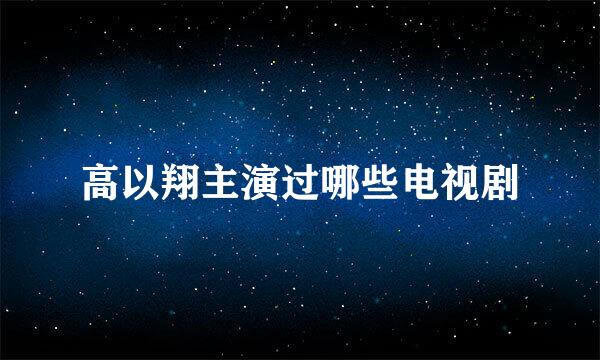 高以翔主演过哪些电视剧